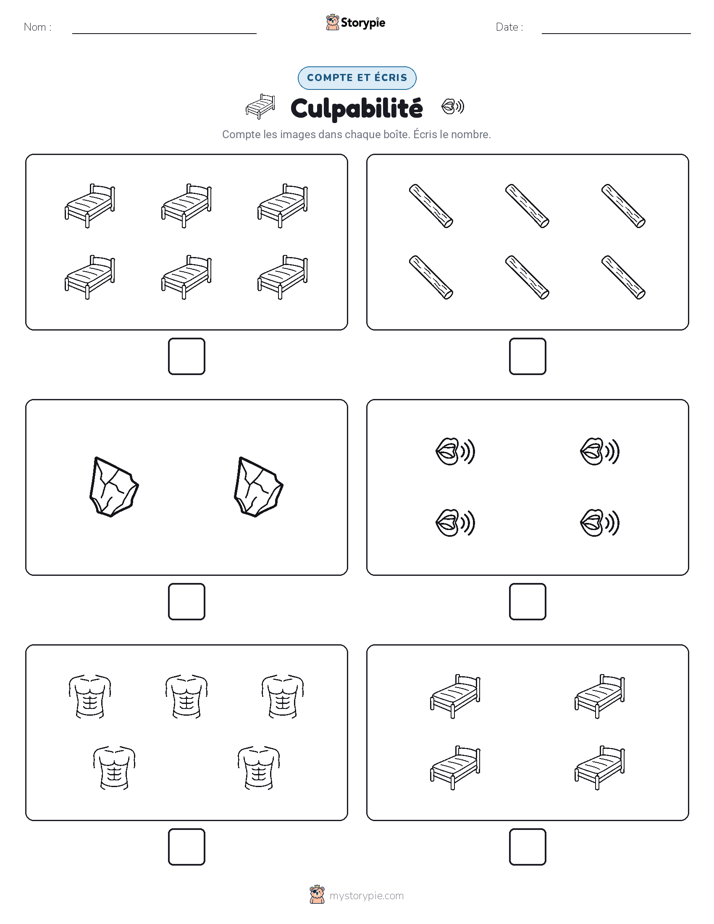 Nom :

Storypie

Date :

COMPTE ET ÉCRIS

Culpabilité

Compte les images dans chaque boîte. Écris le nombre.

mystorypie.com